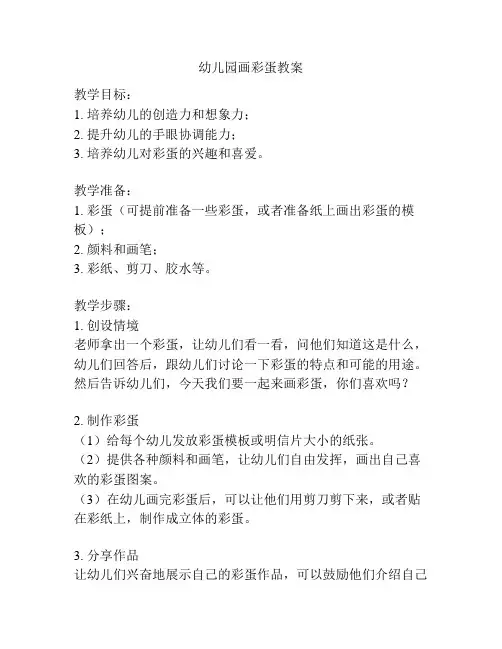 幼儿园画彩蛋教案

教学目标：
1. 培养幼儿的创造力和想象力；
2. 提升幼儿的手眼协调能力；
3. 培养幼儿对彩蛋的兴趣和喜爱。

教学准备：
1. 彩蛋（可提前准备一些彩蛋，或者准备纸上画出彩蛋的模板）；
2. 颜料和画笔；
3. 彩纸、剪刀、胶水等。

教学步骤：
1. 创设情境
老师拿出一个彩蛋，让幼儿们看一看，问他们知道这是什么，幼儿们回答后，跟幼儿们讨论一下彩蛋的特点和可能的用途。然后告诉幼儿们，今天我们要一起来画彩蛋，你们喜欢吗？

2. 制作彩蛋
（1）给每个幼儿发放彩蛋模板或明信片大小的纸张。
（2）提供各种颜料和画笔，让幼儿们自由发挥，画出自己喜欢的彩蛋图案。
（3）在幼儿画完彩蛋后，可以让他们用剪刀剪下来，或者贴在彩纸上，制作成立体的彩蛋。

3. 分享作品
让幼儿们兴奋地展示自己的彩蛋作品，可以鼓励他们介绍自己